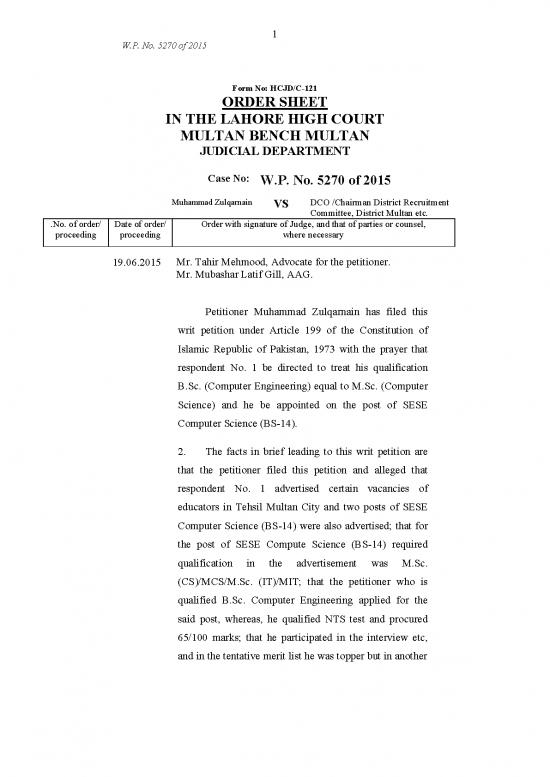 1

W.P. No. 5270 of 2015

Form No: HCJD/C-121
ORDER SHEET
IN THE LAHORE HIGH COURT
MULTAN BENCH MULTAN
JUDICIAL DEPARTMENT

Case No: W.P. No. 5270 of 2015

Muhammad Zulqarnain VS DCO /Chairman District Recruitment Committee, District Multan etc.

| .No. of order/ proceeding | Date of order/ proceeding | Order with signature of Judge, and that of parties or counsel, where necessary |
|---|---|---|

19.06.2015 Mr. Tahir Mehmood, Advocate for the petitioner.
Mr. Mubashar Latif Gill, AAG.

Petitioner Muhammad Zulqarnain has filed this writ petition under Article 199 of the Constitution of Islamic Republic of Pakistan, 1973 with the prayer that respondent No. 1 be directed to treat his qualification B.Sc. (Computer Engineering) equal to M.Sc. (Computer Science) and he be appointed on the post of SESE Computer Science (BS-14).

2. The facts in brief leading to this writ petition are that the petitioner filed this petition and alleged that respondent No. 1 advertised certain vacancies of educators in Tehsil Multan City and two posts of SESE Computer Science (BS-14) were also advertised; that for the post of SESE Compute Science (BS-14) required qualification in the advertisement was M.Sc. (CS)/MCS/M.Sc. (IT)/MIT; that the petitioner who is qualified B.Sc. Computer Engineering applied for the said post, whereas, he qualified NTS test and procured 65/100 marks; that he participated in the interview etc, and in the tentative merit list he was topper but in another